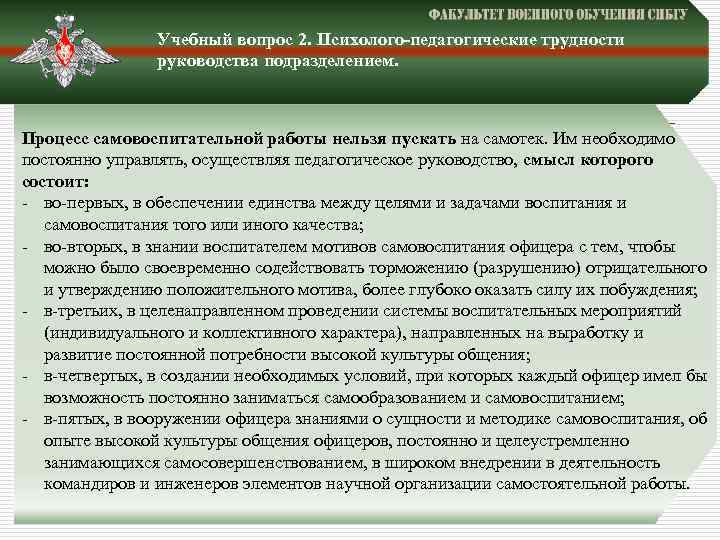 ФАКУЛЬТЕТ ВОЕННОГО ОБУЧЕНИЯ СИБГУ

Учебный вопрос 2. Психолого-педагогические трудности руководства подразделением.

Процесс самовоспитательной работы нельзя пускать на самотек. Им необходимо постоянно управлять, осуществляя педагогическое руководство, смысл которого состоит:
- во-первых, в обеспечении единства между целями и задачами воспитания и самовоспитания того или иного качества;
- во-вторых, в знании воспитателем мотивов самовоспитания офицера с тем, чтобы можно было своевременно содействовать торможению (разрушению) отрицательного и утверждению положительного мотива, более глубоко оказать силу их побуждения;
- в-третьих, в целенаправленном проведении системы воспитательных мероприятий (индивидуального и коллективного характера), направленных на выработку и развитие постоянной потребности высокой культуры общения;
- в-четвертых, в создании необходимых условий, при которых каждый офицер имел бы возможность постоянно заниматься самообразованием и самовоспитанием;
- в-пятых, в вооружении офицера знаниями о сущности и методике самовоспитания, об опыте высокой культуры общения офицеров, постоянно и целеустремленно занимающихся самосовершенствованием, в широком внедрении в деятельность командиров и инженеров элементов научной организации самостоятельной работы.